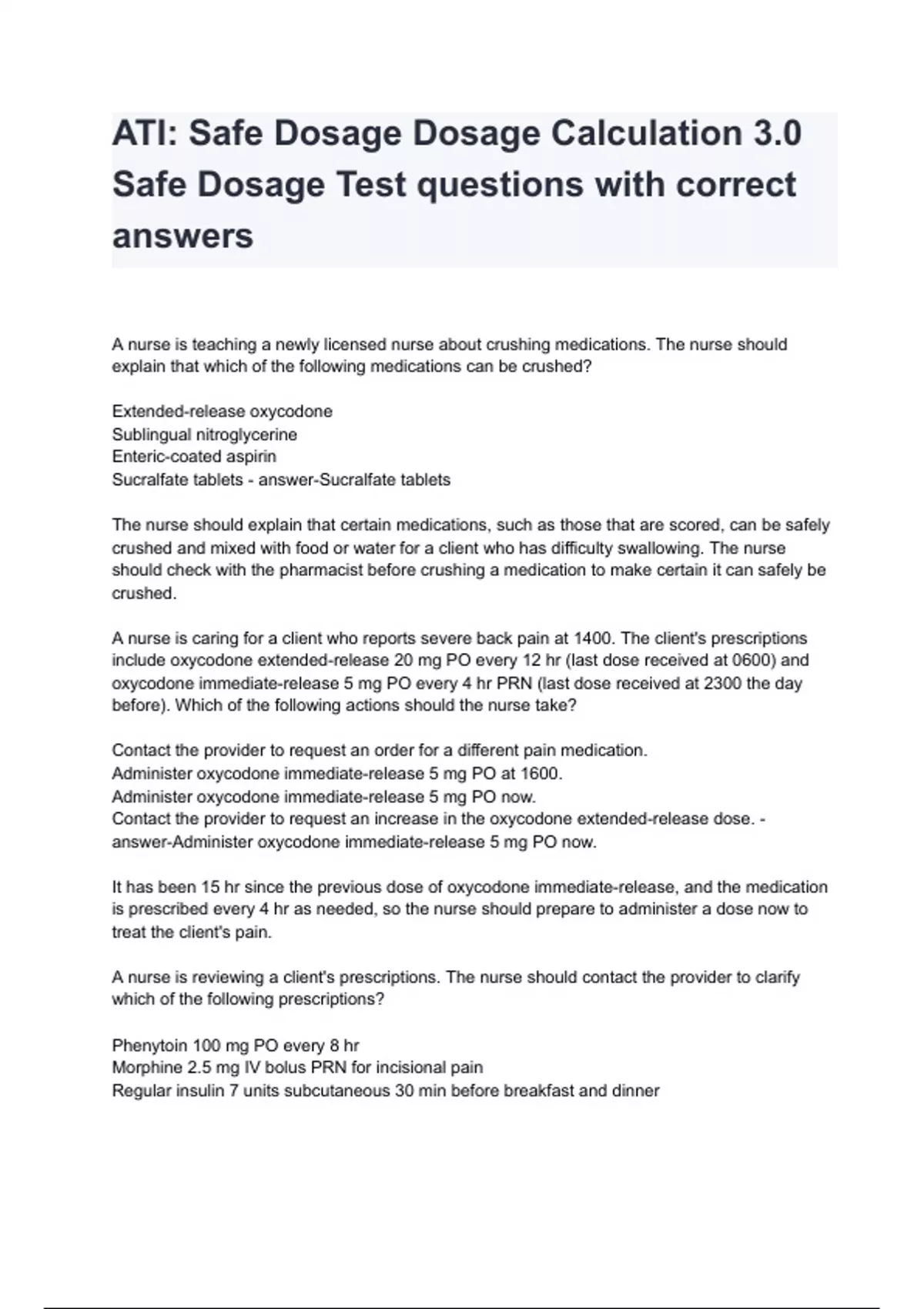 ATI: Safe Dosage Dosage Calculation 3.0 Safe Dosage Test questions with correct answers

A nurse is teaching a newly licensed nurse about crushing medications. The nurse should explain that which of the following medications can be crushed?

Extended-release oxycodone
Sublingual nitroglycerine
Enteric-coated aspirin
Sucralfate tablets - answer-Sucralfate tablets

The nurse should explain that certain medications, such as those that are scored, can be safely crushed and mixed with food or water for a client who has difficulty swallowing. The nurse should check with the pharmacist before crushing a medication to make certain it can safely be crushed.

A nurse is caring for a client who reports severe back pain at 1400. The client's prescriptions include oxycodone extended-release 20 mg PO every 12 hr (last dose received at 0600) and oxycodone immediate-release 5 mg PO every 4 hr PRN (last dose received at 2300 the day before). Which of the following actions should the nurse take?

Contact the provider to request an order for a different pain medication.
Administer oxycodone immediate-release 5 mg PO at 1600.
Administer oxycodone immediate-release 5 mg PO now.
Contact the provider to request an increase in the oxycodone extended-release dose. - answer-Administer oxycodone immediate-release 5 mg PO now.

It has been 15 hr since the previous dose of oxycodone immediate-release, and the medication is prescribed every 4 hr as needed, so the nurse should prepare to administer a dose now to treat the client's pain.

A nurse is reviewing a client's prescriptions. The nurse should contact the provider to clarify which of the following prescriptions?

Phenytoin 100 mg PO every 8 hr
Morphine 2.5 mg IV bolus PRN for incisional pain
Regular insulin 7 units subcutaneous 30 min before breakfast and dinner